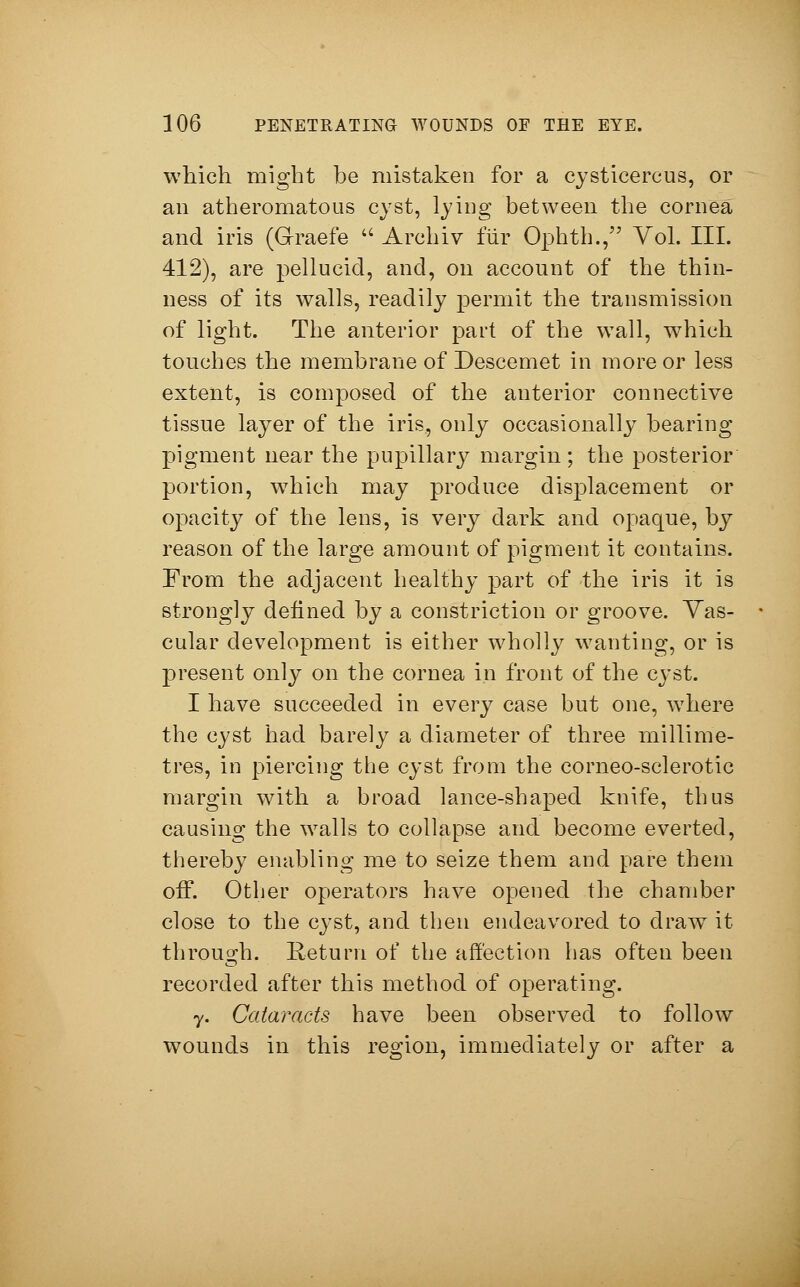 106 PENETRATING WOUNDS OF THE EYE.

which might be mistaken for a cysticercus, or an atheromatous cyst, lying between the cornea and iris (Graefe "Archiv für Ophth.," Vol. III. 412), are pellucid, and, on account of the thinness of its walls, readily permit the transmission of light. The anterior part of the wall, which touches the membrane of Descemet in more or less extent, is composed of the anterior connective tissue layer of the iris, only occasionally bearing pigment near the pupillary margin; the posterior portion, which may produce displacement or opacity of the lens, is very dark and opaque, by reason of the large amount of pigment it contains. From the adjacent healthy part of the iris it is strongly defined by a constriction or groove. Vascular development is either wholly wanting, or is present only on the cornea in front of the cyst.

I have succeeded in every case but one, where the cyst had barely a diameter of three millimetres, in piercing the cyst from the corneo-sclerotic margin with a broad lance-shaped knife, thus causing the walls to collapse and become everted, thereby enabling me to seize them and pare them off. Other operators have opened the chamber close to the cyst, and then endeavored to draw it through. Return of the affection has often been recorded after this method of operating.

γ. Cataracts have been observed to follow wounds in this region, immediately or after a